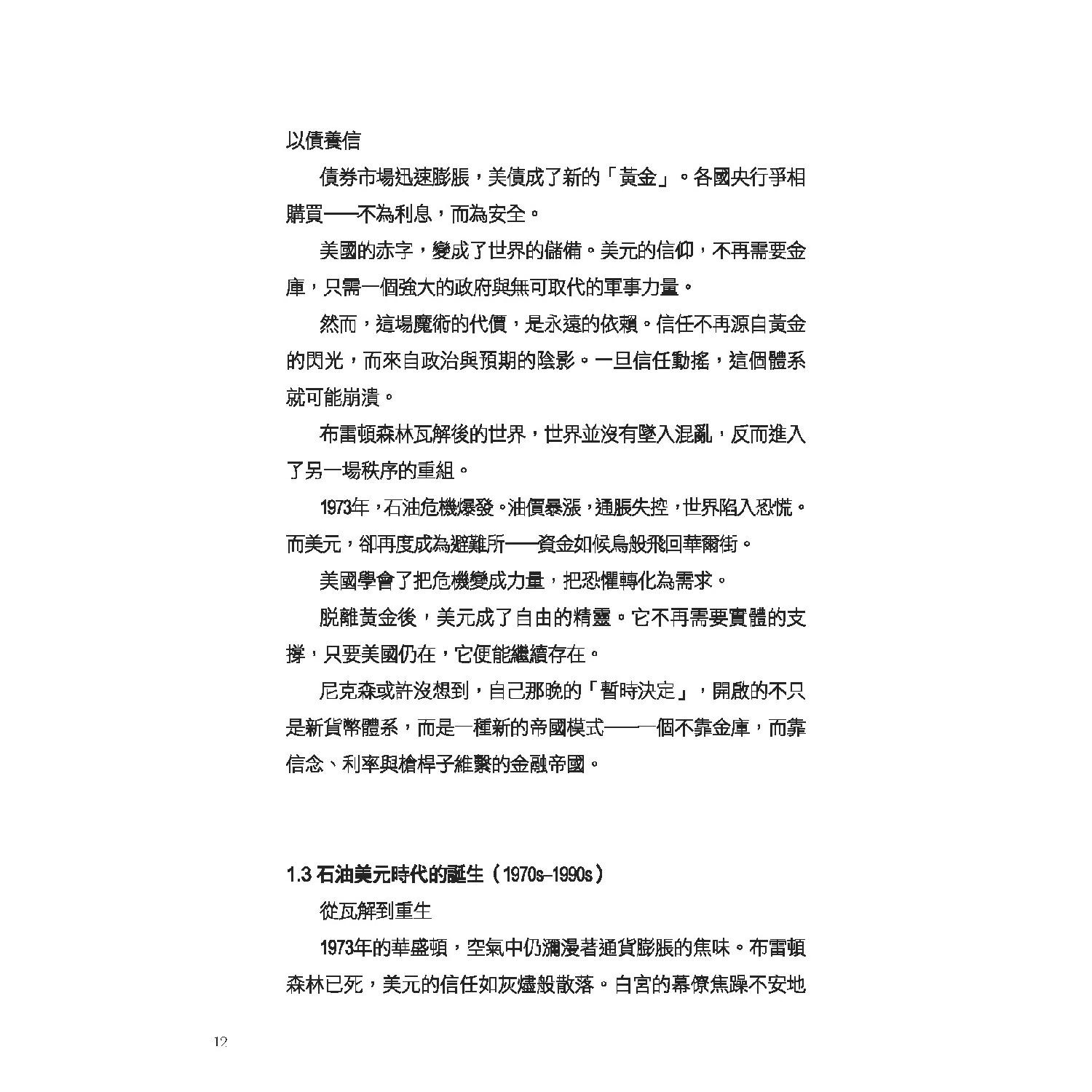 以債養信

債券市場迅速膨脹，美債成了新的「黃金」。各國央行爭相購買——不為利息，而為安全。

美國的赤字，變成了世界的儲備。美元的信仰，不再需要金庫，只需一個強大的政府與無可取代的軍事力量。

然而，這場魔術的代價，是永遠的依賴。信任不再源自黃金的閃光，而來自政治與預期的陰影。一旦信任動搖，這個體系就可能崩潰。

布雷頓森林瓦解後的世界，世界並沒有墜入混亂，反而進入了另一場秩序的重組。

1973年，石油危機爆發。油價暴漲，通脹失控，世界陷入恐慌。而美元，卻再度成為避難所——資金如候鳥般飛回華爾街。

美國學會了把危機變成力量，把恐懼轉化為需求。

脫離黃金後，美元成了自由的精靈。它不再需要實體的支撐，只要美國仍在，它便能繼續存在。

尼克森或許沒想到，自己那晚的「暫時決定」，開啟的不只是新貨幣體系，而是一種新的帝國模式——一個不靠金庫，而靠信念、利率與槍桿子維繫的金融帝國。

1.3 石油美元時代的誕生（1970s–1990s）

從瓦解到重生

1973年的華盛頓，空氣中仍瀰漫著通貨膨脹的焦味。布雷頓森林已死，美元的信任如灰燼般散落。白宮的幕僚焦躁不安地

12